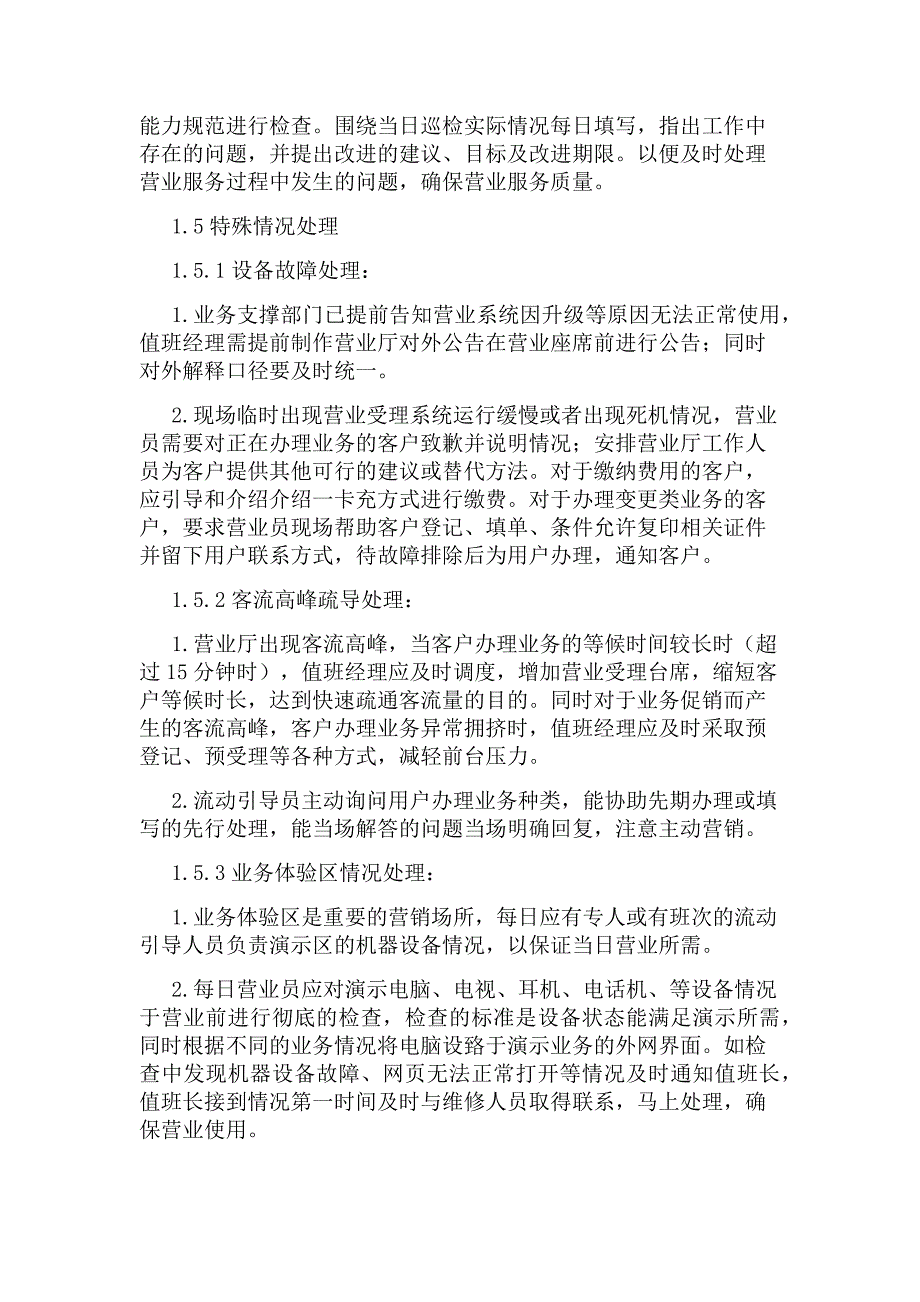 能力规范进行检查。围绕当日巡检实际情况每日填写，指出工作中存在的问题，并提出改进的建议、目标及改进期限。以便及时处理营业服务过程中发生的问题，确保营业服务质量。

1.5 特殊情况处理

1.5.1 设备故障处理：

1.业务支撑部门已提前告知营业系统因升级等原因无法正常使用，值班经理需提前制作营业厅对外公告在营业座席前进行公告；同时对外解释口径要及时统一。

2.现场临时出现营业受理系统运行缓慢或者出现死机情况，营业员需要对正在办理业务的客户致歉并说明情况；安排营业厅工作人员为客户提供其他可行的建议或替代方法。对于缴纳费用的客户，应引导和介绍介绍一卡充方式进行缴费。对于办理变更类业务的客户，要求营业员现场帮助客户登记、填单、条件允许复印相关证件并留下用户联系方式，待故障排除后为用户办理，通知客户。

1.5.2 客流高峰疏导处理：

1.营业厅出现客流高峰，当客户办理业务的等候时间较长时（超过 15 分钟时），值班经理应及时调度，增加营业受理台席，缩短客户等候时长，达到快速疏通客流量的目的。同时对于业务促销而产生的客流高峰，客户办理业务异常拥挤时，值班经理应及时采取预登记、预受理等各种方式，减轻前台压力。

2.流动引导员主动询问用户办理业务种类，能协助先期办理或填写的先行处理，能当场解答的问题当场明确回复，注意主动营销。

1.5.3 业务体验区情况处理：

1.业务体验区是重要的营销场所，每日应有专人或有班次的流动引导人员负责演示区的机器设备情况，以保证当日营业所需。

2.每日营业员应对演示电脑、电视、耳机、电话机、等设备情况于营业前进行彻底的检查，检查的标准是设备状态能满足演示所需，同时根据不同的业务情况将电脑设路于演示业务的外网界面。如检查中发现机器设备故障、网页无法正常打开等情况及时通知值班长，值班长接到情况第一时间及时与维修人员取得联系，马上处理，确保营业使用。